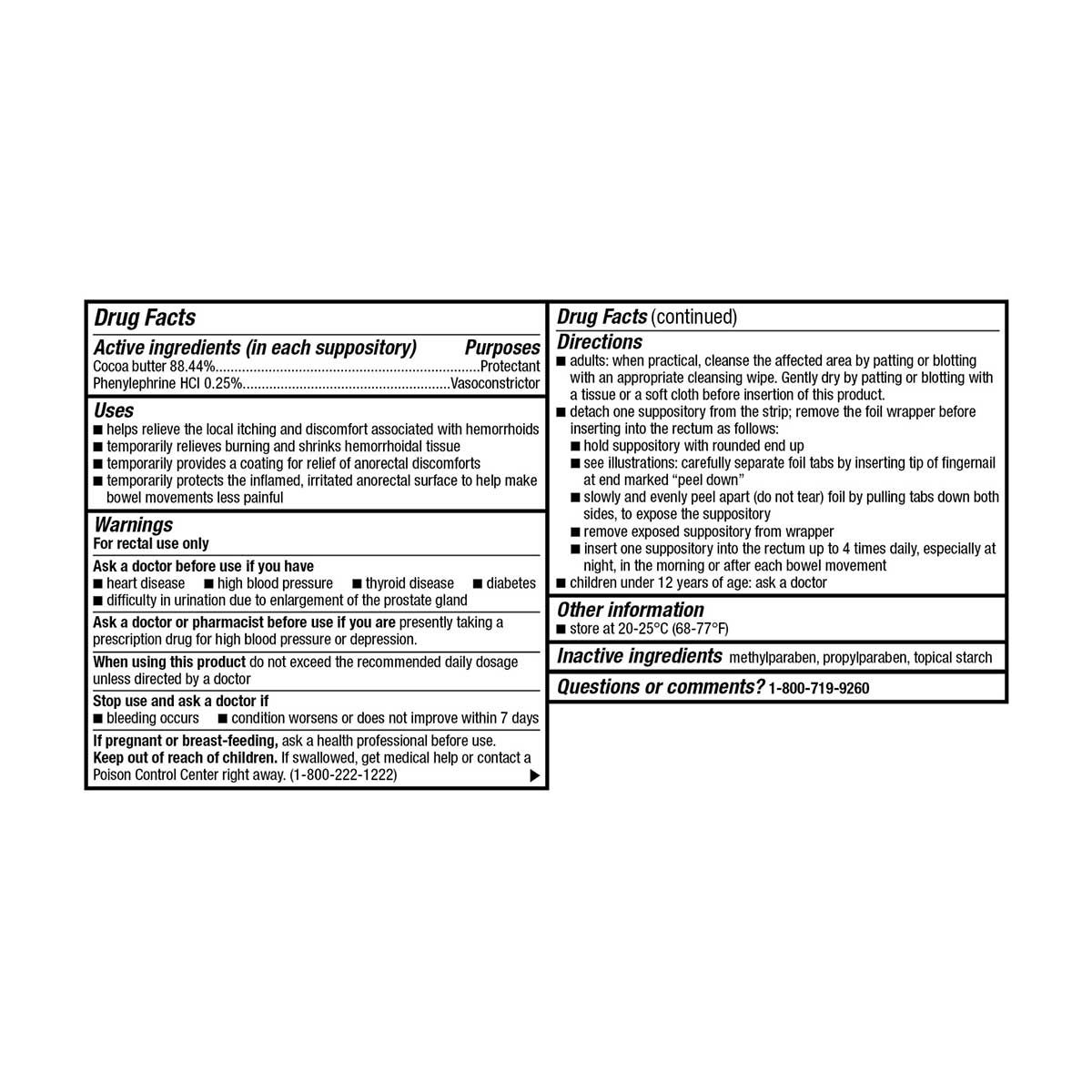 Drug Facts

Active ingredients (in each suppository) Purposes
Cocoa butter 88.44%....................................................................Protectant
Phenylephrine HCl 0.25%......................................................Vasoconstrictor

Uses
■ helps relieve the local itching and discomfort associated with hemorrhoids
■ temporarily relieves burning and shrinks hemorrhoidal tissue
■ temporarily provides a coating for relief of anorectal discomforts
■ temporarily protects the inflamed, irritated anorectal surface to help make bowel movements less painful

Warnings
For rectal use only

Ask a doctor before use if you have
■ heart disease ■ high blood pressure ■ thyroid disease ■ diabetes
■ difficulty in urination due to enlargement of the prostate gland

Ask a doctor or pharmacist before use if you are presently taking a prescription drug for high blood pressure or depression.

When using this product do not exceed the recommended daily dosage unless directed by a doctor

Stop use and ask a doctor if
■ bleeding occurs ■ condition worsens or does not improve within 7 days

If pregnant or breast-feeding, ask a health professional before use.
Keep out of reach of children. If swallowed, get medical help or contact a Poison Control Center right away. (1-800-222-1222) ▶

Drug Facts (continued)

Directions
■ adults: when practical, cleanse the affected area by patting or blotting with an appropriate cleansing wipe. Gently dry by patting or blotting with a tissue or a soft cloth before insertion of this product.
■ detach one suppository from the strip; remove the foil wrapper before inserting into the rectum as follows:
■ hold suppository with rounded end up
■ see illustrations: carefully separate foil tabs by inserting tip of fingernail at end marked “peel down”
■ slowly and evenly peel apart (do not tear) foil by pulling tabs down both sides, to expose the suppository
■ remove exposed suppository from wrapper
■ insert one suppository into the rectum up to 4 times daily, especially at night, in the morning or after each bowel movement
■ children under 12 years of age: ask a doctor

Other information
■ store at 20-25°C (68-77°F)

Inactive ingredients methylparaben, propylparaben, topical starch

Questions or comments? 1-800-719-9260